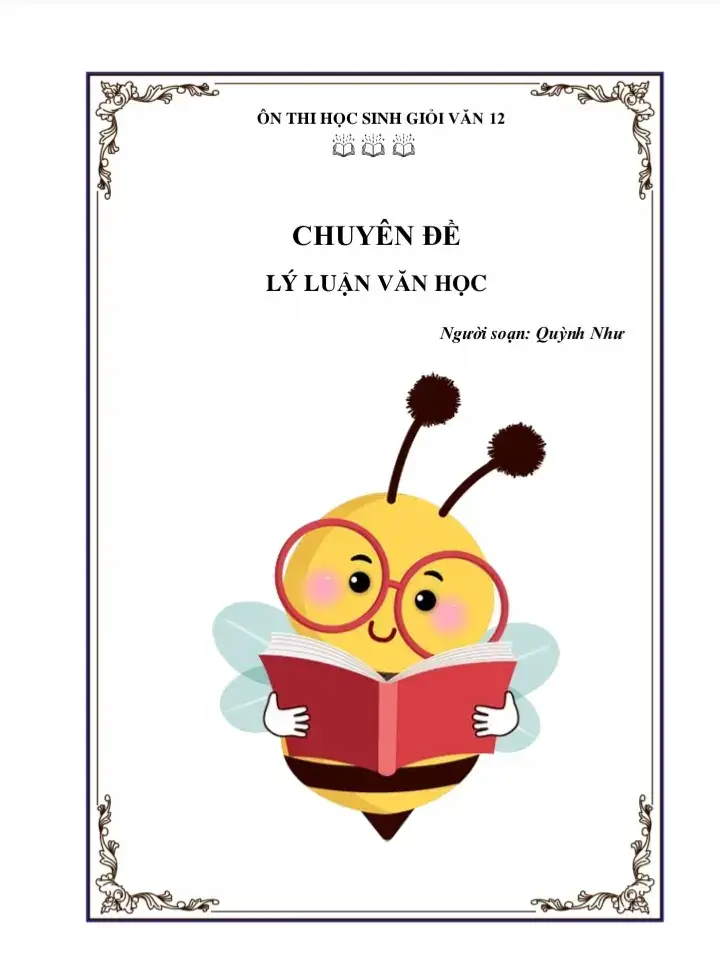 ÔN THI HỌC SINH GIỎI VĂN 12

CHUYÊN ĐỀ

LÝ LUẬN VĂN HỌC

Người soạn: Quỳnh Như